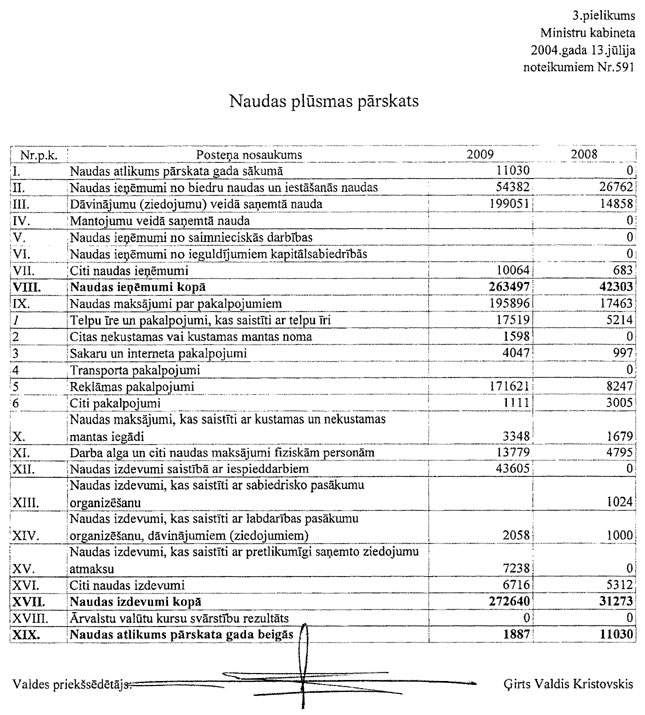 3.pielikums
Ministru kabineta
2004.gada 13.jūlija
noteikumiem Nr.591

Naudas plūsmas pārskats

| Nr.p.k. | Posteņa nosaukums | 2009 | 2008 |
|---|---|---|---|
| I. | Naudas atlikums pārskata gada sākumā | 11030 | 0 |
| II. | Naudas ieņēmumi no biedru naudas un iestāšanās naudas | 54382 | 26762 |
| III. | Dāvinājumu (ziedojumu) veidā saņemtā nauda | 199051 | 14858 |
| IV. | Mantojumu veidā saņemtā nauda | | 0 |
| V. | Naudas ieņēmumi no saimnieciskās darbības | | 0 |
| VI. | Naudas ieņēmumi no ieguldījumiem kapitālsabiedrībās | | 0 |
| VII. | Citi naudas ieņēmumi | 10064 | 683 |
| **VIII.** | **Naudas ieņēmumi kopā** | **263497** | **42303** |
| IX. | Naudas maksājumi par pakalpojumiem | 195896 | 17463 |
| 1 | Telpu īre un pakalpojumi, kas saistīti ar telpu īri | 17519 | 5214 |
| 2 | Citas nekustamas vai kustamas mantas noma | 1598 | 0 |
| 3 | Sakaru un interneta pakalpojumi | 4047 | 997 |
| 4 | Transporta pakalpojumi | | 0 |
| 5 | Reklāmas pakalpojumi | 171621 | 8247 |
| 6 | Citi pakalpojumi | 1111 | 3005 |
| X. | Naudas maksājumi, kas saistīti ar kustamas un nekustamas mantas iegādi | 3348 | 1679 |
| XI. | Darba alga un citi naudas maksājumi fiziskām personām | 13779 | 4795 |
| XII. | Naudas izdevumi saistībā ar iespieddarbiem | 43605 | 0 |
| XIII. | Naudas izdevumi, kas saistīti ar sabiedrisko pasākumu organizēšanu | | 1024 |
| XIV. | Naudas izdevumi, kas saistīti ar labdarības pasākumu organizēšanu, dāvinājumiem (ziedojumiem) | 2058 | 1000 |
| XV. | Naudas izdevumi, kas saistīti ar pretlikumīgi saņemto ziedojumu atmaksu | 7238 | 0 |
| XVI. | Citi naudas izdevumi | 6716 | 5312 |
| **XVII.** | **Naudas izdevumi kopā** | **272640** | **31273** |
| XVIII. | Ārvalstu valūtu kursu svārstību rezultāts | 0 | 0 |
| **XIX.** | **Naudas atlikums pārskata gada beigās** | **1887** | **11030** |

Valdes priekšsēdētājs: Ģirts Valdis Kristovskis